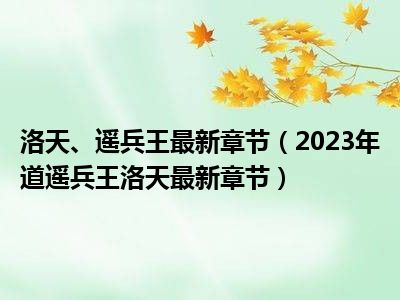 洛天、遥兵王最新章节（2023年道遥兵王洛天最新章节）